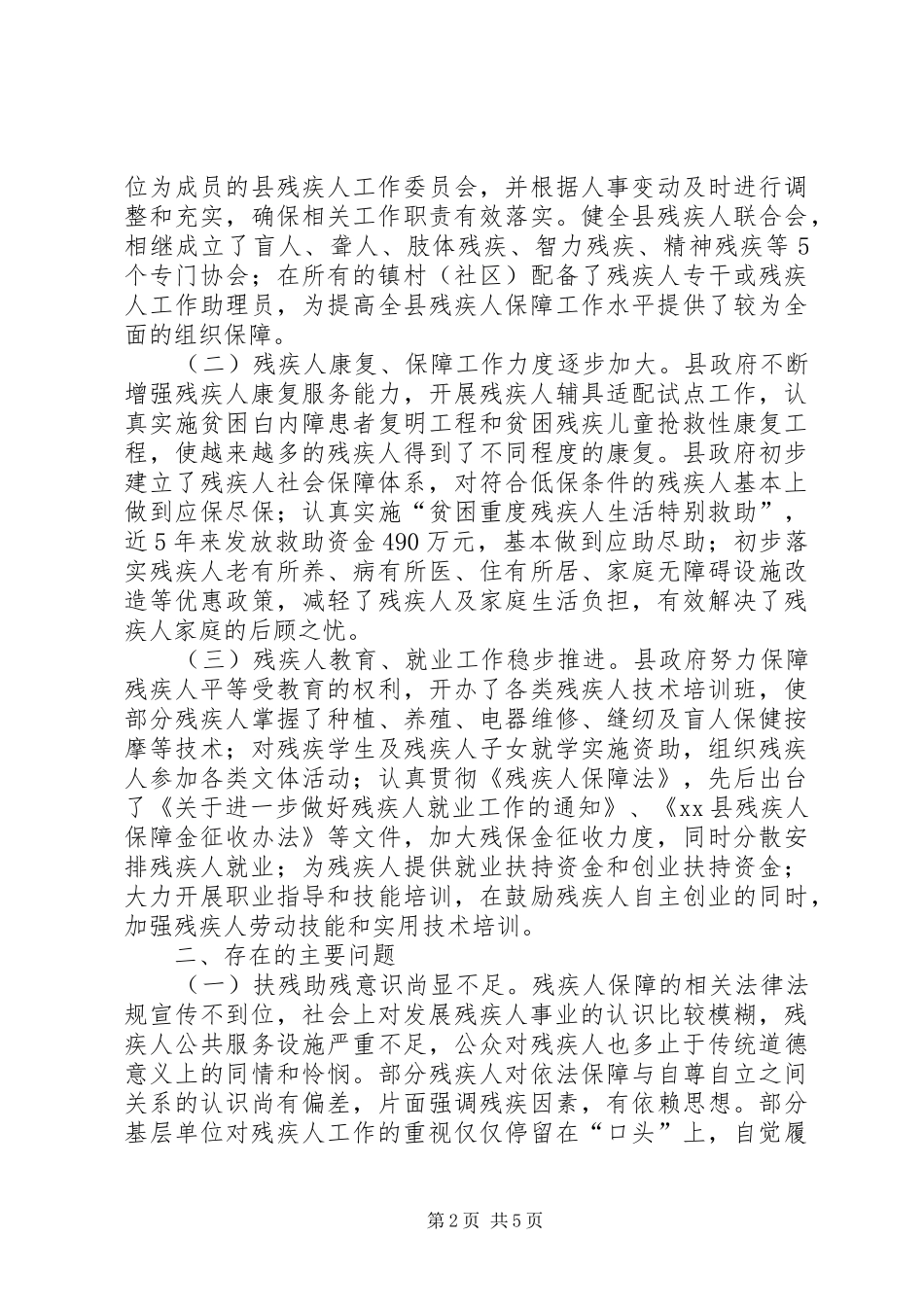 位为成员的县残疾人工作委员会，并根据人事变动及时进行调整和充实，确保相关工作职责有效落实。健全县残疾人联合会，相继成立了盲人、聋人、肢体残疾、智力残疾、精神残疾等5个专门协会；在所有的镇村（社区）配备了残疾人专干或残疾人工作助理员，为提高全县残疾人保障工作水平提供了较为全面的组织保障。

（二）残疾人康复、保障工作力度逐步加大。县政府不断增强残疾人康复服务能力，开展残疾人辅具适配试点工作，认真实施贫困白内障患者复明工程和贫困残疾儿童抢救性康复工程，使越来越多的残疾人得到了不同程度的康复。县政府初步建立了残疾人社会保障体系，对符合低保条件的残疾人基本上做到应保尽保；认真实施“贫困重度残疾人生活特别救助”，近5年来发放救助资金490万元，基本做到应助尽助；初步落实残疾人老有所养、病有所医、住有所居、家庭无障碍设施改造等优惠政策，减轻了残疾人及家庭生活负担，有效解决了残疾人家庭的后顾之忧。

（三）残疾人教育、就业工作稳步推进。县政府努力保障残疾人平等受教育的权利，开办了各类残疾人技术培训班，使部分残疾人掌握了种植、养殖、电器维修、缝纫及盲人保健按摩等技术；对残疾学生及残疾人子女就学实施资助，组织残疾人参加各类文体活动；认真贯彻《残疾人保障法》，先后出台了《关于进一步做好残疾人就业工作的通知》、《xx县残疾人保障金征收办法》等文件，加大残保金征收力度，同时分散安排残疾人就业；为残疾人提供就业扶持资金和创业扶持资金；大力开展职业指导和技能培训，在鼓励残疾人自主创业的同时，加强残疾人劳动技能和实用技术培训。

二、存在的主要问题

（一）扶残助残意识尚显不足。残疾人保障的相关法律法规宣传不到位，社会上对发展残疾人事业的认识比较模糊，残疾人公共服务设施严重不足，公众对残疾人也多止于传统道德意义上的同情和怜悯。部分残疾人对依法保障与自尊自立之间关系的认识尚有偏差，片面强调残疾因素，有依赖思想。部分基层单位对残疾人工作的重视仅仅停留在“口头”上，自觉履

第2页 共5页